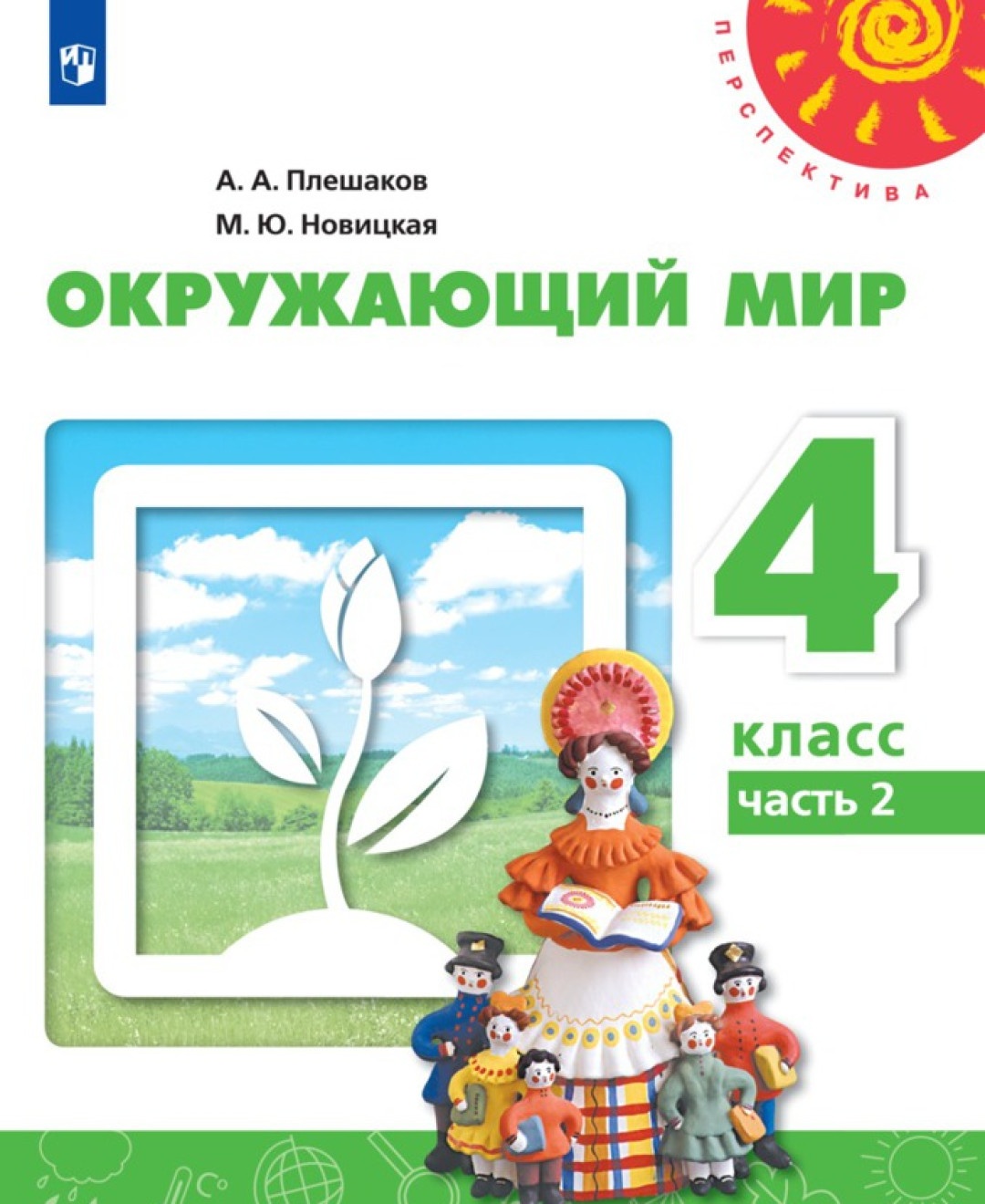 ПЕРСПЕКТИВА

А. А. Плешаков
М. Ю. Новицкая

ОКРУЖАЮЩИЙ МИР

4
класс
часть 2